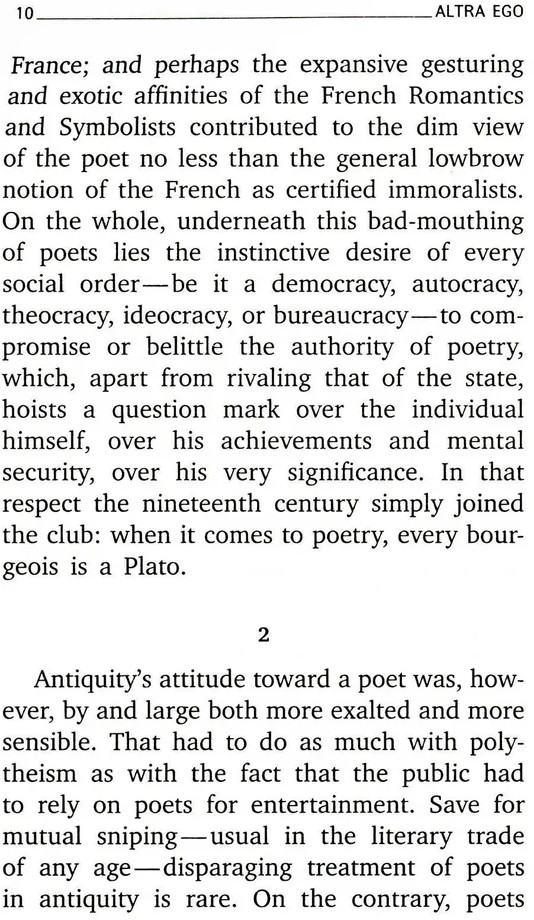 10 ALTRA EGO

France; and perhaps the expansive gesturing and exotic affinities of the French Romantics and Symbolists contributed to the dim view of the poet no less than the general lowbrow notion of the French as certified immoralists. On the whole, underneath this bad-mouthing of poets lies the instinctive desire of every social order—be it a democracy, autocracy, theocracy, ideocracy, or bureaucracy—to compromise or belittle the authority of poetry, which, apart from rivaling that of the state, hoists a question mark over the individual himself, over his achievements and mental security, over his very significance. In that respect the nineteenth century simply joined the club: when it comes to poetry, every bourgeois is a Plato.

2

Antiquity's attitude toward a poet was, however, by and large both more exalted and more sensible. That had to do as much with polytheism as with the fact that the public had to rely on poets for entertainment. Save for mutual sniping—usual in the literary trade of any age—disparaging treatment of poets in antiquity is rare. On the contrary, poets